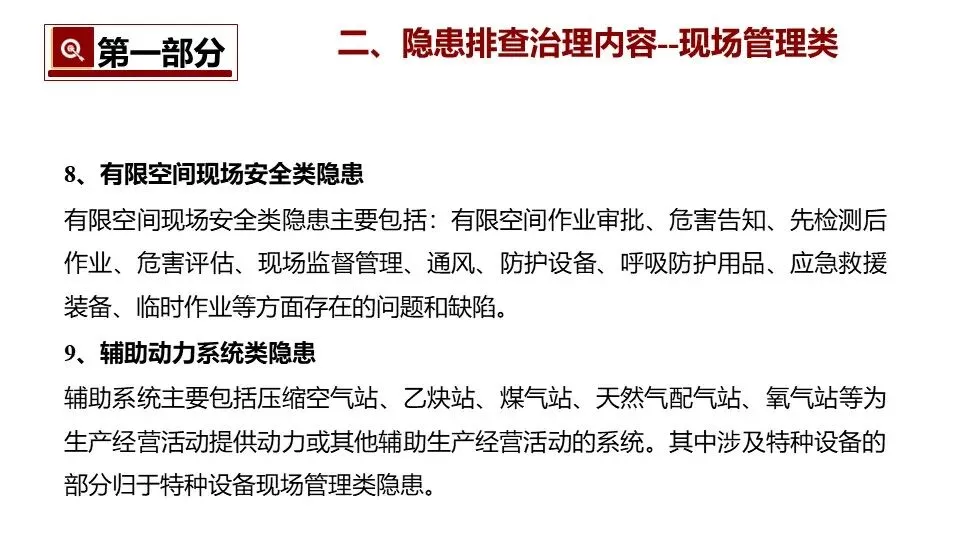 第一部分

二、隐患排查治理内容--现场管理类

8、有限空间现场安全类隐患

有限空间现场安全类隐患主要包括：有限空间作业审批、危害告知、先检测后作业、危害评估、现场监督管理、通风、防护设备、呼吸防护用品、应急救援装备、临时作业等方面存在的问题和缺陷。

9、辅助动力系统类隐患

辅助系统主要包括压缩空气站、乙炔站、煤气站、天然气配气站、氧气站等为生产经营活动提供动力或其他辅助生产经营活动的系统。其中涉及特种设备的部分归于特种设备现场管理类隐患。